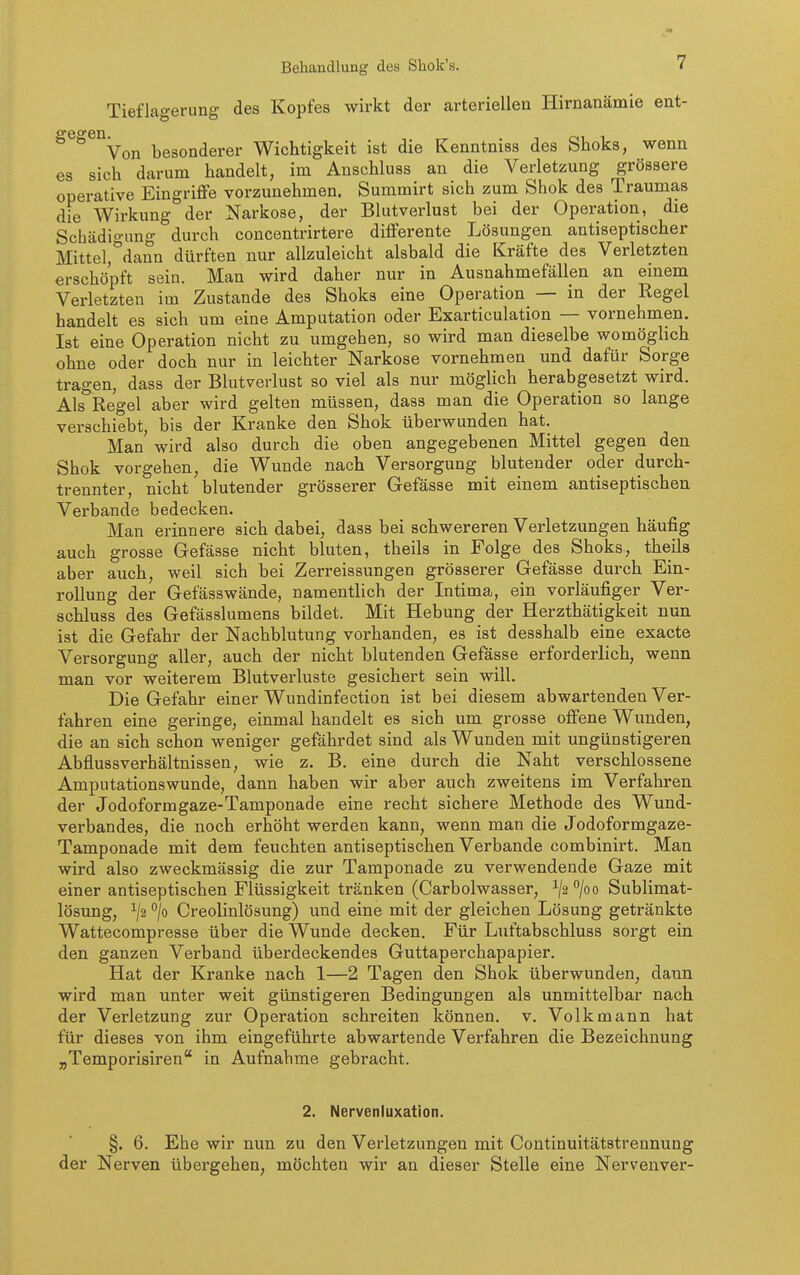 Behandlung des Shok's.

7

Tieflagerung des Kopfes wirkt der arteriellen Hirnanämie entgegen.

Von besonderer Wichtigkeit ist die Kenntniss des Shoks, wenn es sich darum handelt, im Anschluss an die Verletzung grössere operative Eingriffe vorzunehmen. Summirt sich zum Shok des Traumas die Wirkung der Narkose, der Blutverlust bei der Operation, die Schädigung durch concentrirtere differente Lösungen antiseptischer Mittel, dann dürften nur allzuleicht alsbald die Kräfte des Verletzten erschöpft sein. Man wird daher nur in Ausnahmefällen an einem Verletzten im Zustande des Shoks eine Operation — in der Regel handelt es sich um eine Amputation oder Exarticulation — vornehmen. Ist eine Operation nicht zu umgehen, so wird man dieselbe womöglich ohne oder doch nur in leichter Narkose vornehmen und dafür Sorge tragen, dass der Blutverlust so viel als nur möglich herabgesetzt wird. Als Regel aber wird gelten müssen, dass man die Operation so lange verschiebt, bis der Kranke den Shok überwunden hat.

Man wird also durch die oben angegebenen Mittel gegen den Shok vorgehen, die Wunde nach Versorgung blutender oder durchtrennter, nicht blutender grösserer Gefässe mit einem antiseptischen Verbande bedecken.

Man erinnere sich dabei, dass bei schwereren Verletzungen häufig auch grosse Gefässe nicht bluten, theils in Folge des Shoks, theils aber auch, weil sich bei Zerreissungen grösserer Gefässe durch Einrollung der Gefässwände, namentlich der Intima, ein vorläufiger Verschluss des Gefässlumens bildet. Mit Hebung der Herzthätigkeit nun ist die Gefahr der Nachblutung vorhanden, es ist desshalb eine exacte Versorgung aller, auch der nicht blutenden Gefässe erforderlich, wenn man vor weiterem Blutverluste gesichert sein will.

Die Gefahr einer Wundinfection ist bei diesem abwartenden Verfahren eine geringe, einmal handelt es sich um grosse offene Wunden, die an sich schon weniger gefährdet sind als Wunden mit ungünstigeren Abflussverhältnissen, wie z. B. eine durch die Naht verschlossene Amputationswunde, dann haben wir aber auch zweitens im Verfahren der Jodoformgaze-Tamponade eine recht sichere Methode des Wundverbandes, die noch erhöht werden kann, wenn man die Jodoformgaze-Tamponade mit dem feuchten antiseptischen Verbande combinirt. Man wird also zweckmässig die zur Tamponade zu verwendende Gaze mit einer antiseptischen Flüssigkeit tränken (Carbolwasser, $\frac{1}{2}$ ‰ Sublimatlösung, $\frac{1}{2}$ % Creolinlösung) und eine mit der gleichen Lösung getränkte Wattecompresse über die Wunde decken. Für Luftabschluss sorgt ein den ganzen Verband überdeckendes Guttaperchapapier.

Hat der Kranke nach 1—2 Tagen den Shok überwunden, dann wird man unter weit günstigeren Bedingungen als unmittelbar nach der Verletzung zur Operation schreiten können. v. Volkmann hat für dieses von ihm eingeführte abwartende Verfahren die Bezeichnung „Temporisiren“ in Aufnahme gebracht.

2. Nervenluxation.

§. 6. Ehe wir nun zu den Verletzungen mit Continuitätstrennung der Nerven übergehen, möchten wir an dieser Stelle eine Nervenver-